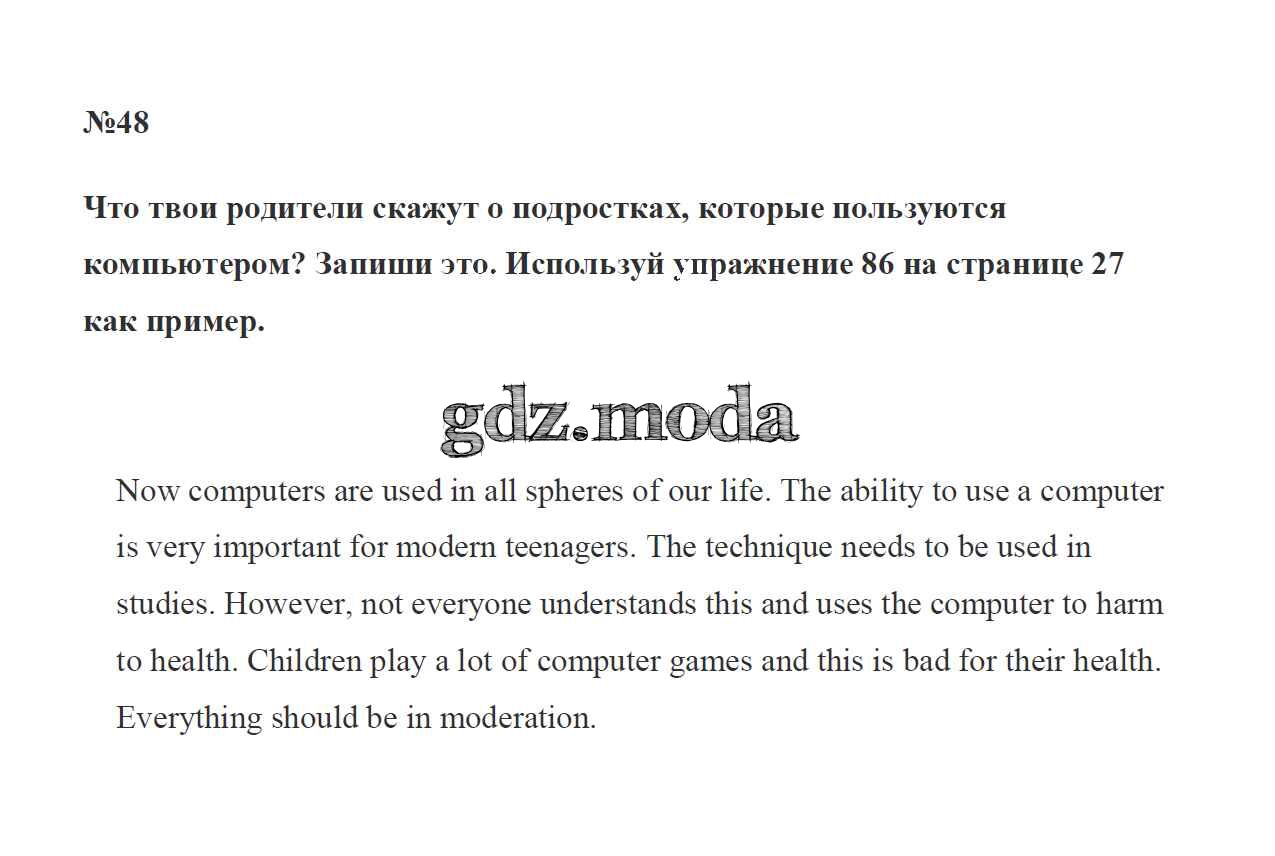 №48

Что твои родители скажут о подростках, которые пользуются компьютером? Запиши это. Используй упражнение 86 на странице 27 как пример.

gdz.moda

Now computers are used in all spheres of our life. The ability to use a computer is very important for modern teenagers. The technique needs to be used in studies. However, not everyone understands this and uses the computer to harm to health. Children play a lot of computer games and this is bad for their health. Everything should be in moderation.